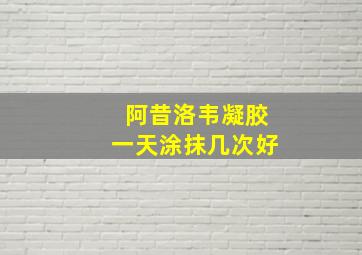 阿昔洛韦凝胶
一天涂抹几次好